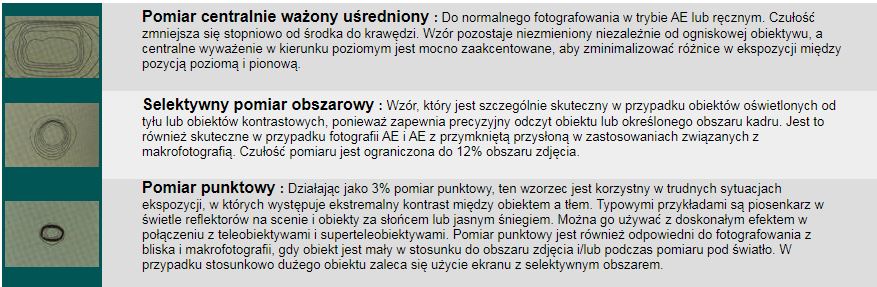 **Pomiar centralnie ważony uśredniony :** Do normalnego fotografowania w trybie AE lub ręcznym. Czułość zmniejsza się stopniowo od środka do krawędzi. Wzór pozostaje niezmieniony niezależnie od ogniskowej obiektywu, a centralne wyważenie w kierunku poziomym jest mocno zaakcentowane, aby zminimalizować różnice w ekspozycji między pozycją poziomą i pionową.

**Selektywny pomiar obszarowy :** Wzór, który jest szczególnie skuteczny w przypadku obiektów oświetlonych od tyłu lub obiektów kontrastowych, ponieważ zapewnia precyzyjny odczyt obiektu lub określonego obszaru kadru. Jest to również skuteczne w przypadku fotografii AE i AE z przymkniętą przysłoną w zastosowaniach związanych z makrofotografią. Czułość pomiaru jest ograniczona do 12% obszaru zdjęcia.

**Pomiar punktowy :** Działając jako 3% pomiar punktowy, ten wzorzec jest korzystny w trudnych sytuacjach ekspozycji, w których występuje ekstremalny kontrast między obiektem a tłem. Typowymi przykładami są piosenkarz w świetle reflektorów na scenie i obiekty za słońcem lub jasnym śniegiem. Można go używać z doskonałym efektem w połączeniu z teleobiektywami i superteleobiektywami. Pomiar punktowy jest również odpowiedni do fotografowania z bliska i makrofotografii, gdy obiekt jest mały w stosunku do obszaru zdjęcia i/lub podczas pomiaru pod światło. W przypadku stosunkowo dużego obiektu zaleca się użycie ekranu z selektywnym obszarem.